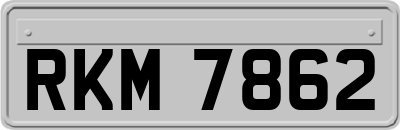 RKM 7862